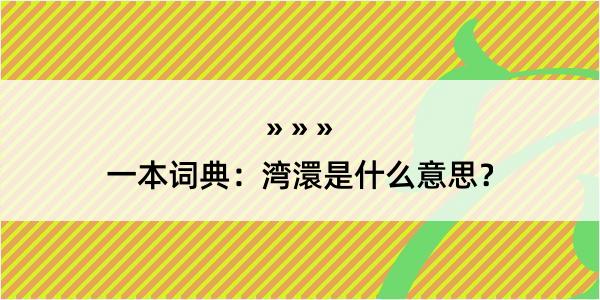 » » »
一本词典：湾澴是什么意思？